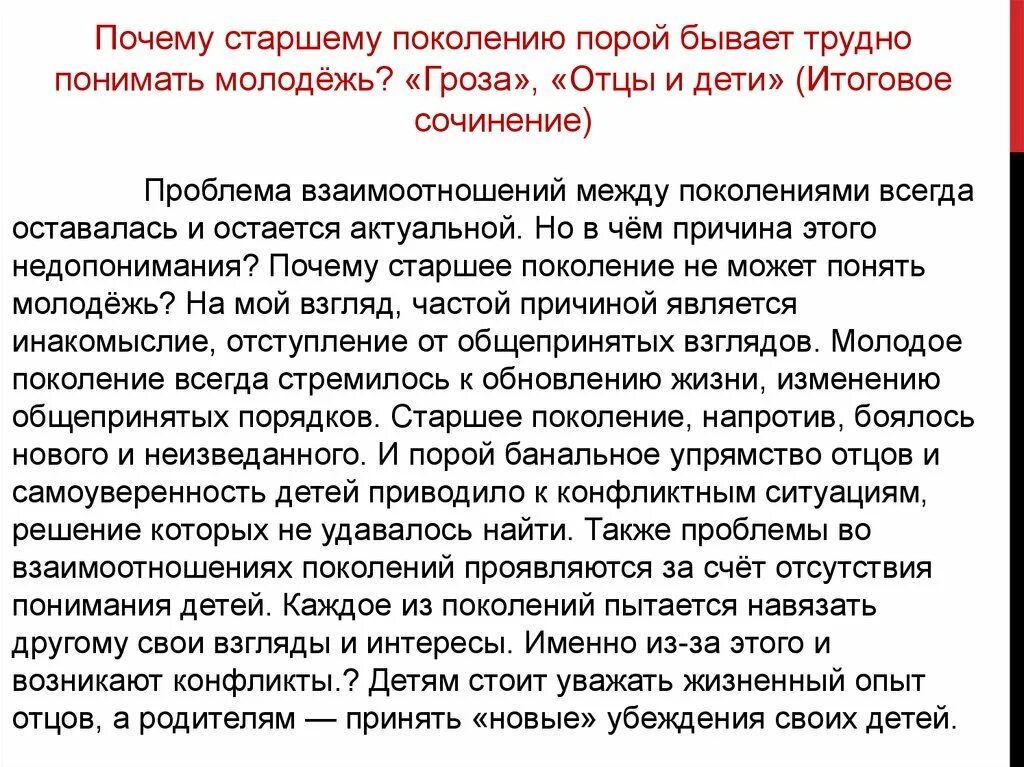 Почему старшему поколению порой бывает трудно понимать молодёжь? «Гроза», «Отцы и дети» (Итоговое сочинение)

Проблема взаимоотношений между поколениями всегда оставалась и остается актуальной. Но в чём причина этого недопонимания? Почему старшее поколение не может понять молодёжь? На мой взгляд, частой причиной является инакомыслие, отступление от общепринятых взглядов. Молодое поколение всегда стремилось к обновлению жизни, изменению общепринятых порядков. Старшее поколение, напротив, боялось нового и неизведанного. И порой банальное упрямство отцов и самоуверенность детей приводило к конфликтным ситуациям, решение которых не удавалось найти. Также проблемы во взаимоотношениях поколений проявляются за счёт отсутствия понимания детей. Каждое из поколений пытается навязать другому свои взгляды и интересы. Именно из-за этого и возникают конфликты.? Детям стоит уважать жизненный опыт отцов, а родителям — принять «новые» убеждения своих детей.